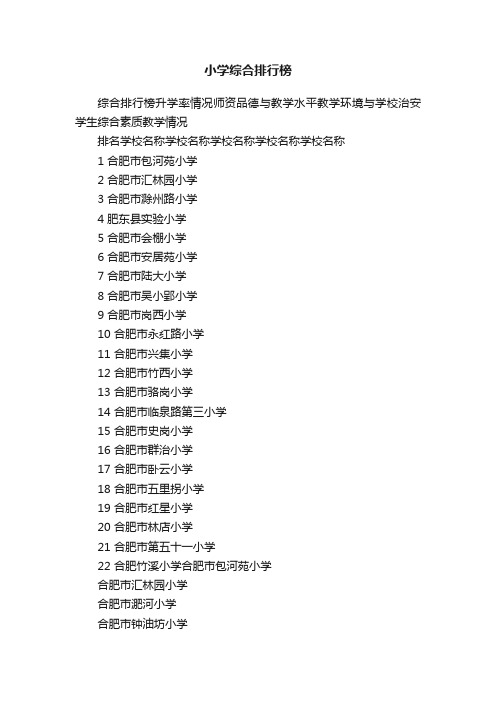 小学综合排行榜

综合排行榜升学率情况师资品德与教学水平教学环境与学校治安学生综合素质教学情况

排名学校名称学校名称学校名称学校名称学校名称

1 合肥市包河苑小学

2 合肥市汇林园小学

3 合肥市滁州路小学

4 肥东县实验小学

5 合肥市会棚小学

6 合肥市安居苑小学

7 合肥市陆大小学

8 合肥市吴小郢小学

9 合肥市岗西小学

10 合肥市永红路小学

11 合肥市兴集小学

12 合肥市竹西小学

13 合肥市骆岗小学

14 合肥市临泉路第三小学

15 合肥市史岗小学

16 合肥市群治小学

17 合肥市卧云小学

18 合肥市五里拐小学

19 合肥市红星小学

20 合肥市林店小学

21 合肥市第五十一小学

22 合肥竹溪小学合肥市包河苑小学

合肥市汇林园小学

合肥市淝河小学

合肥市钟油坊小学